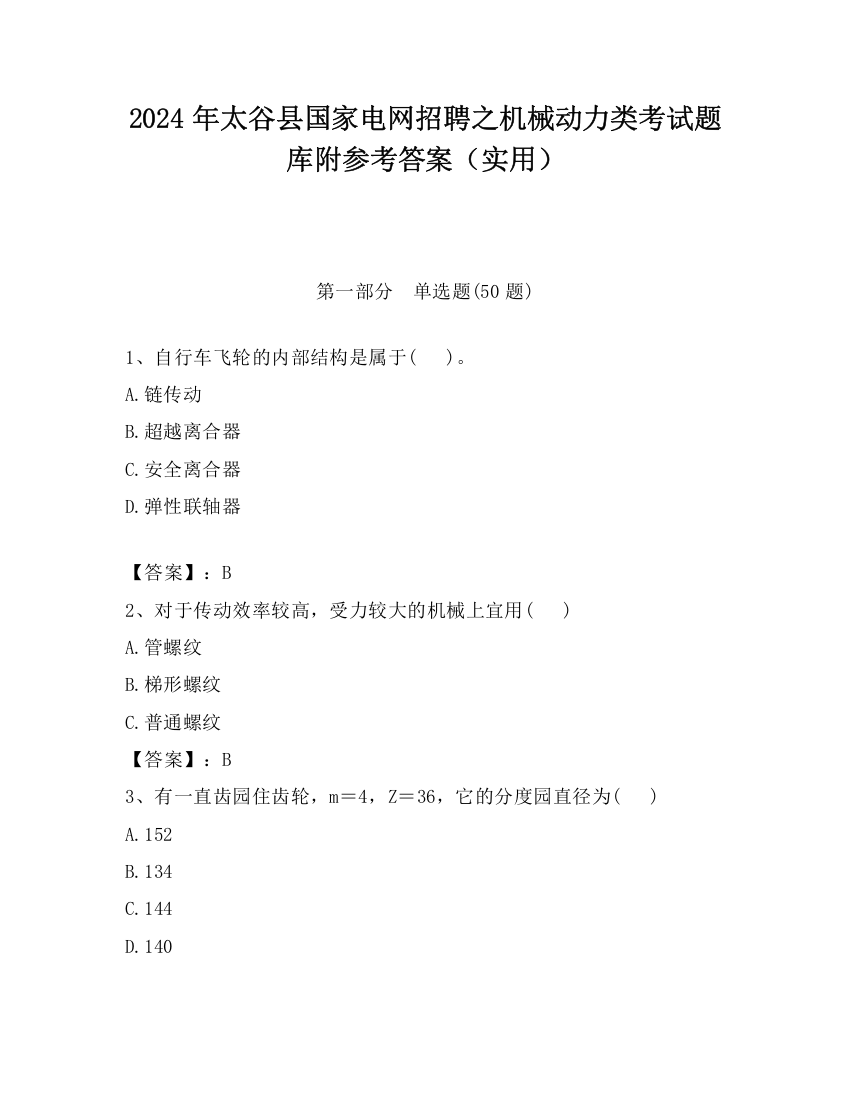 2024 年太谷县国家电网招聘之机械动力类考试题库附参考答案（实用）

第一部分　单选题(50 题)

1、自行车飞轮的内部结构是属于(　　)。

A.链传动

B.超越离合器

C.安全离合器

D.弹性联轴器

【答案】：B

2、对于传动效率较高，受力较大的机械上宜用(　　)

A.管螺纹

B.梯形螺纹

C.普通螺纹

【答案】：B

3、有一直齿园住齿轮，m＝4，Z＝36，它的分度园直径为(　　)

A.152

B.134

C.144

D.140